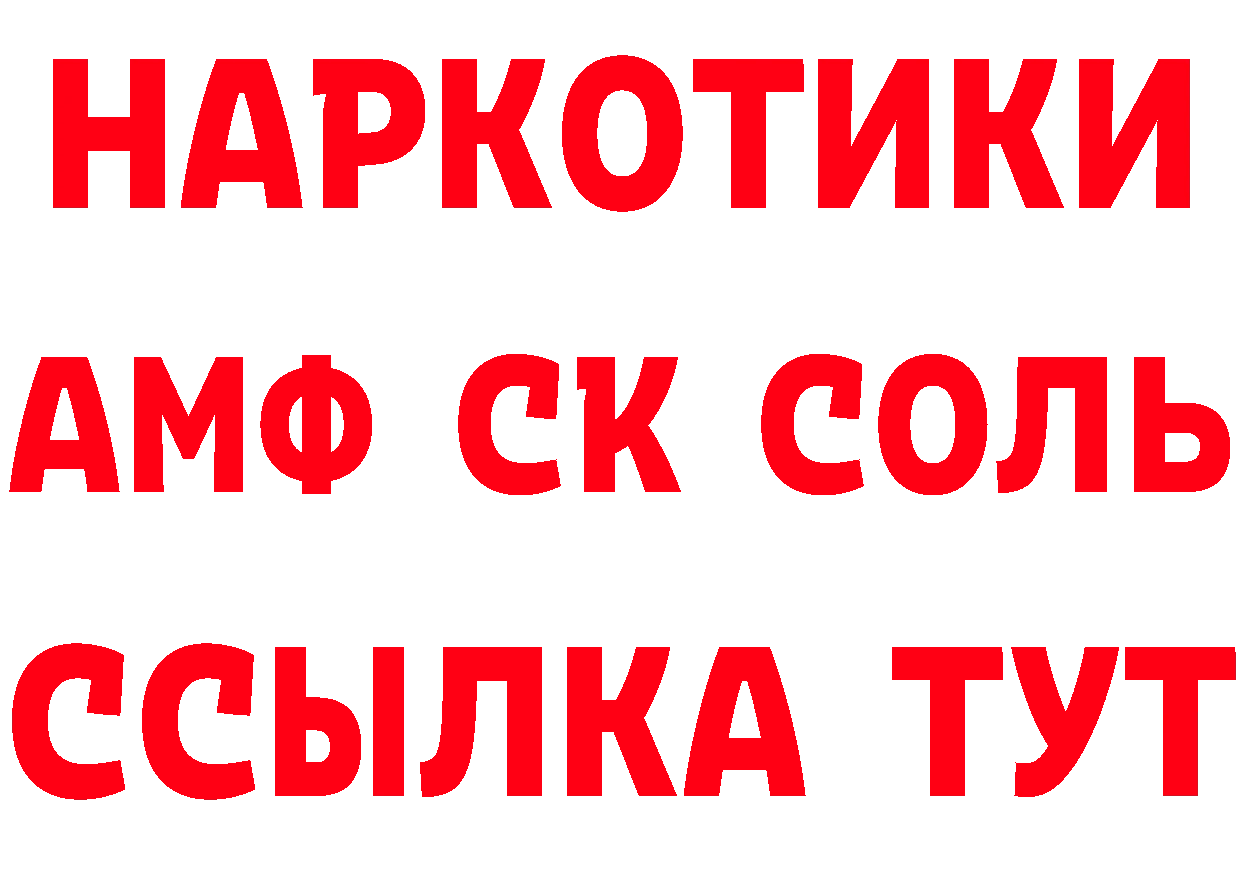 НАРКОТИКИ
АМФ СК СОЛЬ
ССЫЛКА ТУТ